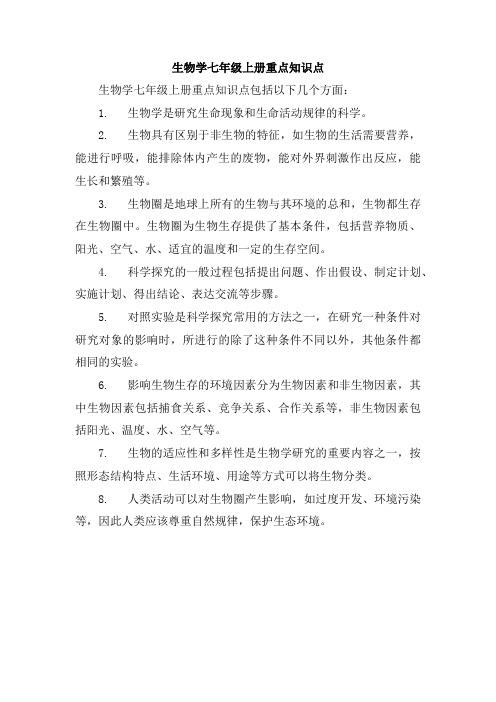 生物学七年级上册重点知识点

生物学七年级上册重点知识点包括以下几个方面：

1. 生物学是研究生命现象和生命活动规律的科学。

2. 生物具有区别于非生物的特征，如生物的生活需要营养，能进行呼吸，能排除体内产生的废物，能对外界刺激作出反应，能生长和繁殖等。

3. 生物圈是地球上所有的生物与其环境的总和，生物都生存在生物圈中。生物圈为生物生存提供了基本条件，包括营养物质、阳光、空气、水、适宜的温度和一定的生存空间。

4. 科学探究的一般过程包括提出问题、作出假设、制定计划、实施计划、得出结论、表达交流等步骤。

5. 对照实验是科学探究常用的方法之一，在研究一种条件对研究对象的影响时，所进行的除了这种条件不同以外，其他条件都相同的实验。

6. 影响生物生存的环境因素分为生物因素和非生物因素，其中生物因素包括捕食关系、竞争关系、合作关系等，非生物因素包括阳光、温度、水、空气等。

7. 生物的适应性和多样性是生物学研究的重要内容之一，按照形态结构特点、生活环境、用途等方式可以将生物分类。

8. 人类活动可以对生物圈产生影响，如过度开发、环境污染等，因此人类应该尊重自然规律，保护生态环境。